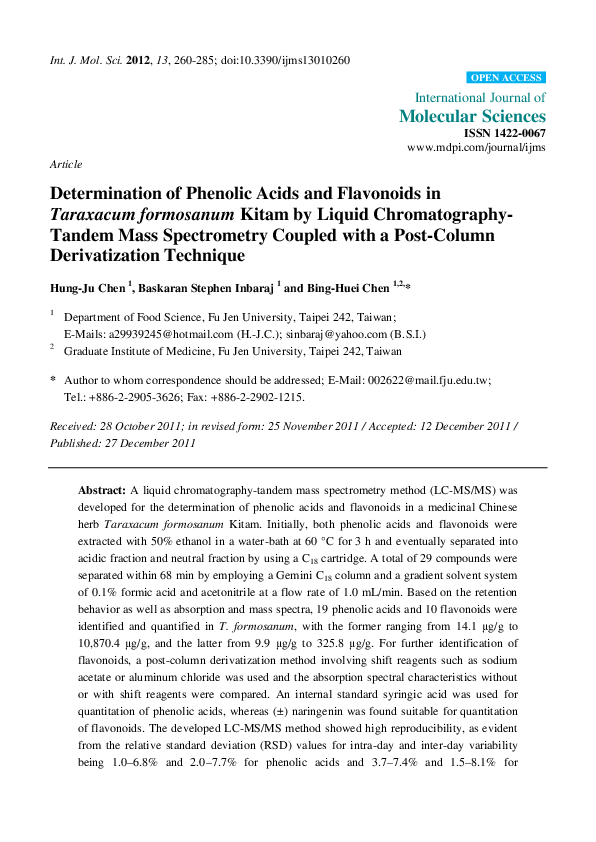 Int. J. Mol. Sci. 2012, 13, 260-285; doi:10.3390/ijms13010260

OPEN ACCESS

International Journal of
Molecular Sciences
ISSN 1422-0067
www.mdpi.com/journal/ijms

Article

Determination of Phenolic Acids and Flavonoids in Taraxacum formosanum Kitam by Liquid Chromatography-Tandem Mass Spectrometry Coupled with a Post-Column Derivatization Technique

Hung-Ju Chen $^{1}$, Baskaran Stephen Inbaraj $^{1}$ and Bing-Huei Chen $^{1,2,*}$

$^{1}$ Department of Food Science, Fu Jen University, Taipei 242, Taiwan;
E-Mails: a29939245@hotmail.com (H.-J.C.); sinbaraj@yahoo.com (B.S.I.)

$^{2}$ Graduate Institute of Medicine, Fu Jen University, Taipei 242, Taiwan

* Author to whom correspondence should be addressed; E-Mail: 002622@mail.fju.edu.tw;
Tel.: +886-2-2905-3626; Fax: +886-2-2902-1215.

Received: 28 October 2011; in revised form: 25 November 2011 / Accepted: 12 December 2011 / Published: 27 December 2011

Abstract: A liquid chromatography-tandem mass spectrometry method (LC-MS/MS) was developed for the determination of phenolic acids and flavonoids in a medicinal Chinese herb Taraxacum formosanum Kitam. Initially, both phenolic acids and flavonoids were extracted with 50% ethanol in a water-bath at 60 °C for 3 h and eventually separated into acidic fraction and neutral fraction by using a $C_{18}$ cartridge. A total of 29 compounds were separated within 68 min by employing a Gemini $C_{18}$ column and a gradient solvent system of 0.1% formic acid and acetonitrile at a flow rate of 1.0 mL/min. Based on the retention behavior as well as absorption and mass spectra, 19 phenolic acids and 10 flavonoids were identified and quantified in T. formosanum, with the former ranging from 14.1 μg/g to 10,870.4 μg/g, and the latter from 9.9 μg/g to 325.8 μg/g. For further identification of flavonoids, a post-column derivatization method involving shift reagents such as sodium acetate or aluminum chloride was used and the absorption spectral characteristics without or with shift reagents were compared. An internal standard syringic acid was used for quantitation of phenolic acids, whereas (±) naringenin was found suitable for quantitation of flavonoids. The developed LC-MS/MS method showed high reproducibility, as evident from the relative standard deviation (RSD) values for intra-day and inter-day variability being 1.0–6.8% and 2.0–7.7% for phenolic acids and 3.7–7.4% and 1.5–8.1% for